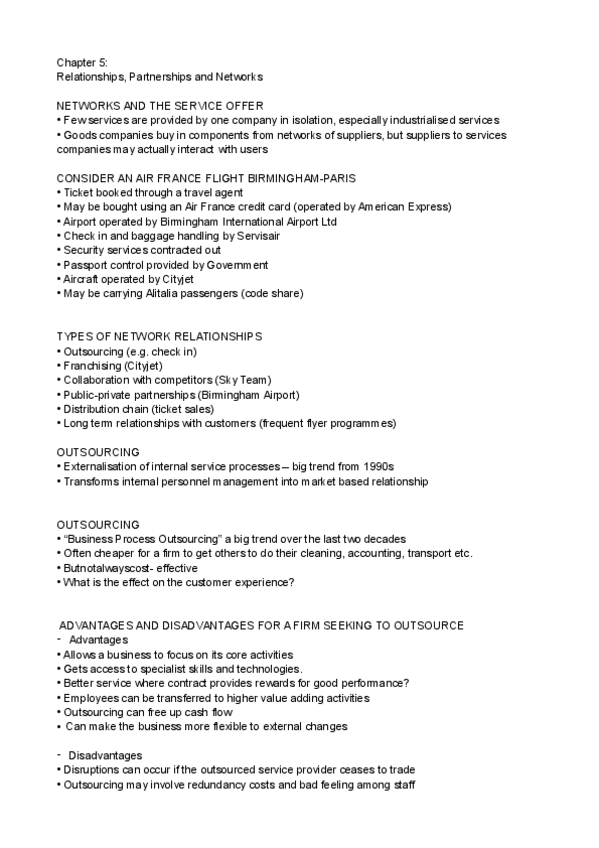 Chapter 5:
Relationships, Partnerships and Networks

NETWORKS AND THE SERVICE OFFER
• Few services are provided by one company in isolation, especially industrialised services
• Goods companies buy in components from networks of suppliers, but suppliers to services companies may actually interact with users

CONSIDER AN AIR FRANCE FLIGHT BIRMINGHAM-PARIS
• Ticket booked through a travel agent
• May be bought using an Air France credit card (operated by American Express)
• Airport operated by Birmingham International Airport Ltd
• Check in and baggage handling by Servisair
• Security services contracted out
• Passport control provided by Government
• Aircraft operated by Cityjet
• May be carrying Alitalia passengers (code share)

TYPES OF NETWORK RELATIONSHIPS
• Outsourcing (e.g. check in)
• Franchising (Cityjet)
• Collaboration with competitors (Sky Team)
• Public-private partnerships (Birmingham Airport)
• Distribution chain (ticket sales)
• Long term relationships with customers (frequent flyer programmes)

OUTSOURCING
• Externalisation of internal service processes – big trend from 1990s
• Transforms internal personnel management into market based relationship

OUTSOURCING
• "Business Process Outsourcing" a big trend over the last two decades
• Often cheaper for a firm to get others to do their cleaning, accounting, transport etc.
• Butnotalwayscost- effective
• What is the effect on the customer experience?

ADVANTAGES AND DISADVANTAGES FOR A FIRM SEEKING TO OUTSOURCE
- Advantages
• Allows a business to focus on its core activities
• Gets access to specialist skills and technologies.
• Better service where contract provides rewards for good performance?
• Employees can be transferred to higher value adding activities
• Outsourcing can free up cash flow
• Can make the business more flexible to external changes

- Disadvantages
• Disruptions can occur if the outsourced service provider ceases to trade
• Outsourcing may involve redundancy costs and bad feeling among staff